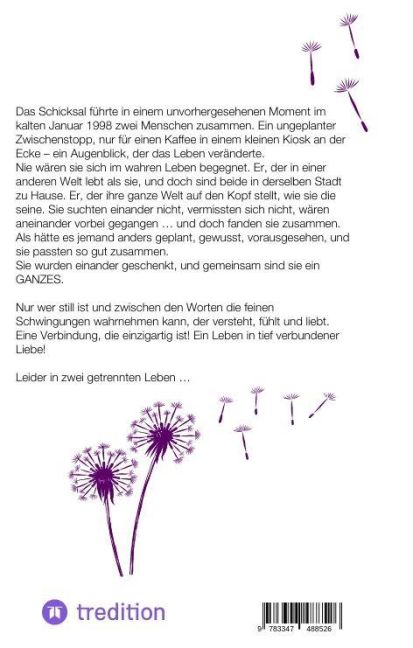 Das Schicksal führte in einem unvorhergesehenen Moment im kalten Januar 1998 zwei Menschen zusammen. Ein ungeplanter Zwischenstopp, nur für einen Kaffee in einem kleinen Kiosk an der Ecke – ein Augenblick, der das Leben veränderte.
Nie wären sie sich im wahren Leben begegnet. Er, der in einer anderen Welt lebt als sie, und doch sind beide in derselben Stadt zu Hause. Er, der ihre ganze Welt auf den Kopf stellt, wie sie die seine. Sie suchten einander nicht, vermissten sich nicht, wären aneinander vorbei gegangen … und doch fanden sie zusammen. Als hätte es jemand anders geplant, gewusst, vorausgesehen, und sie passten so gut zusammen.
Sie wurden einander geschenkt, und gemeinsam sind sie ein GANZES.

Nur wer still ist und zwischen den Worten die feinen Schwingungen wahrnehmen kann, der versteht, fühlt und liebt. Eine Verbindung, die einzigartig ist! Ein Leben in tief verbundener Liebe!

Leider in zwei getrennten Leben …

tredition

9 783347 488526